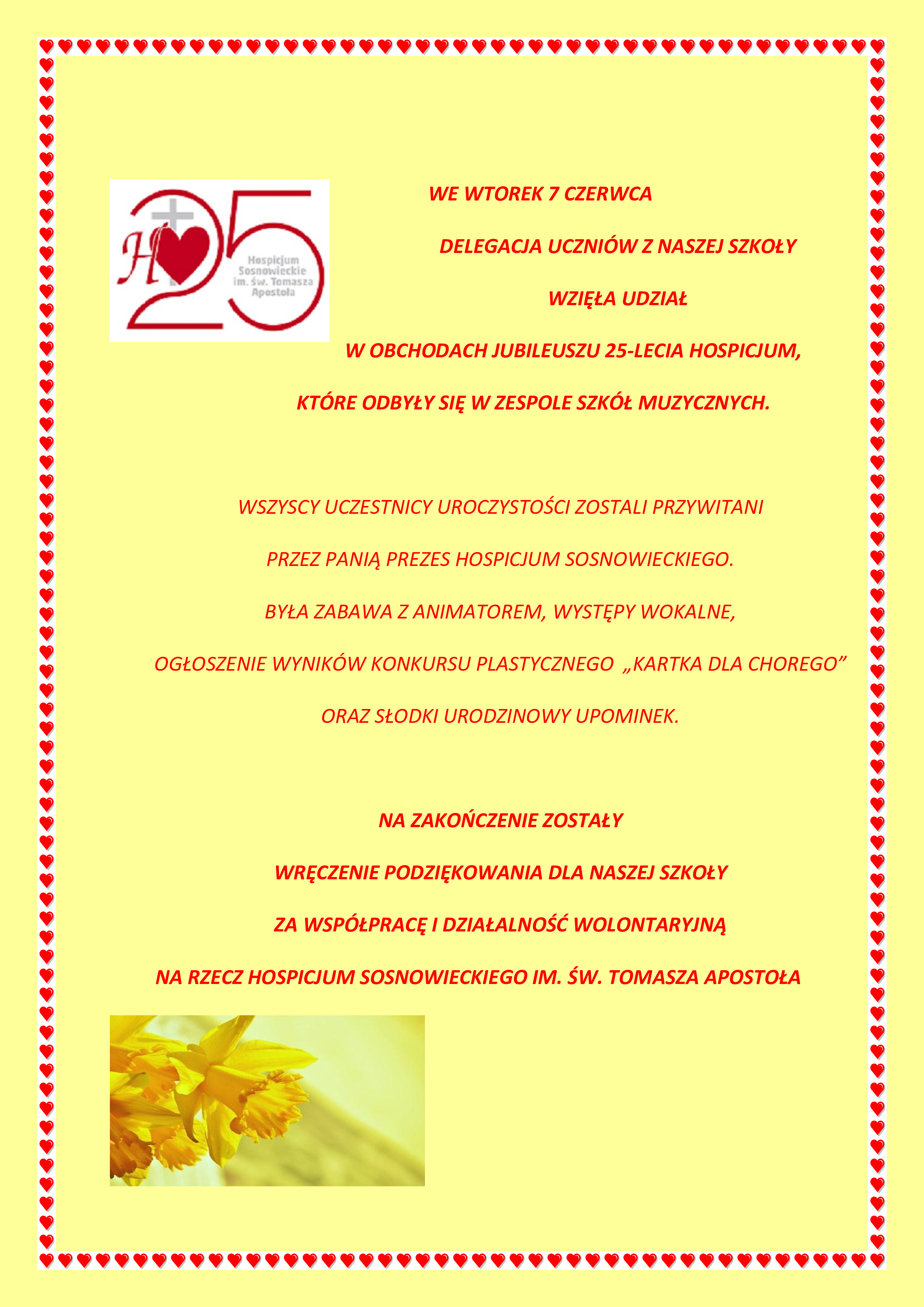 H 25
Hospicjum Sosnowieckie im. św. Tomasza Apostoła

WE WTOREK 7 CZERWCA

DELEGACJA UCZNIÓW Z NASZEJ SZKOŁY

WZIĘŁA UDZIAŁ

W OBCHODACH JUBILEUSZU 25-LECIA HOSPICJUM,

KTÓRE ODBYŁY SIĘ W ZESPOLE SZKÓŁ MUZYCZNYCH.

WSZYSCY UCZESTNICY UROCZYSTOŚCI ZOSTALI PRZYWITANI

PRZEZ PANIĄ PREZES HOSPICJUM SOSNOWIECKIEGO.

BYŁA ZABAWA Z ANIMATOREM, WYSTĘPY WOKALNE,

OGŁOSZENIE WYNIKÓW KONKURSU PLASTYCZNEGO „KARTKA DLA CHOREGO”

ORAZ SŁODKI URODZINOWY UPOMINEK.

NA ZAKOŃCZENIE ZOSTAŁY

WRĘCZENIE PODZIĘKOWANIA DLA NASZEJ SZKOŁY

ZA WSPÓŁPRACĘ I DZIAŁALNOŚĆ WOLONTARYJNĄ

NA RZECZ HOSPICJUM SOSNOWIECKIEGO IM. ŚW. TOMASZA APOSTOŁA